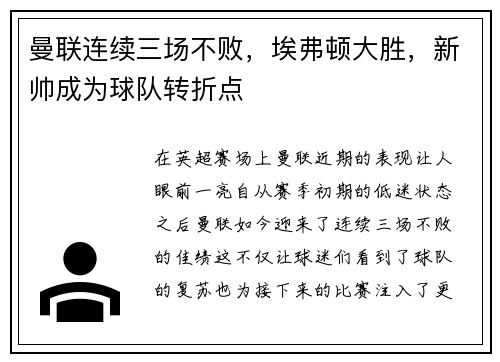 曼联连续三场不败，埃弗顿大胜，新帅成为球队转折点

在英超赛场上曼联近期的表现让人眼前一亮自从赛季初期的低迷状态之后曼联如今迎来了连续三场不败的佳绩这不仅让球迷们看到了球队的复苏也为接下来的比赛注入了更